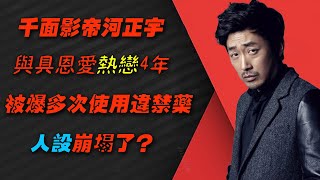 千面影帝河正宇

與具恩愛熱戀4年

被爆多次使用違禁藥

人設崩塌了？